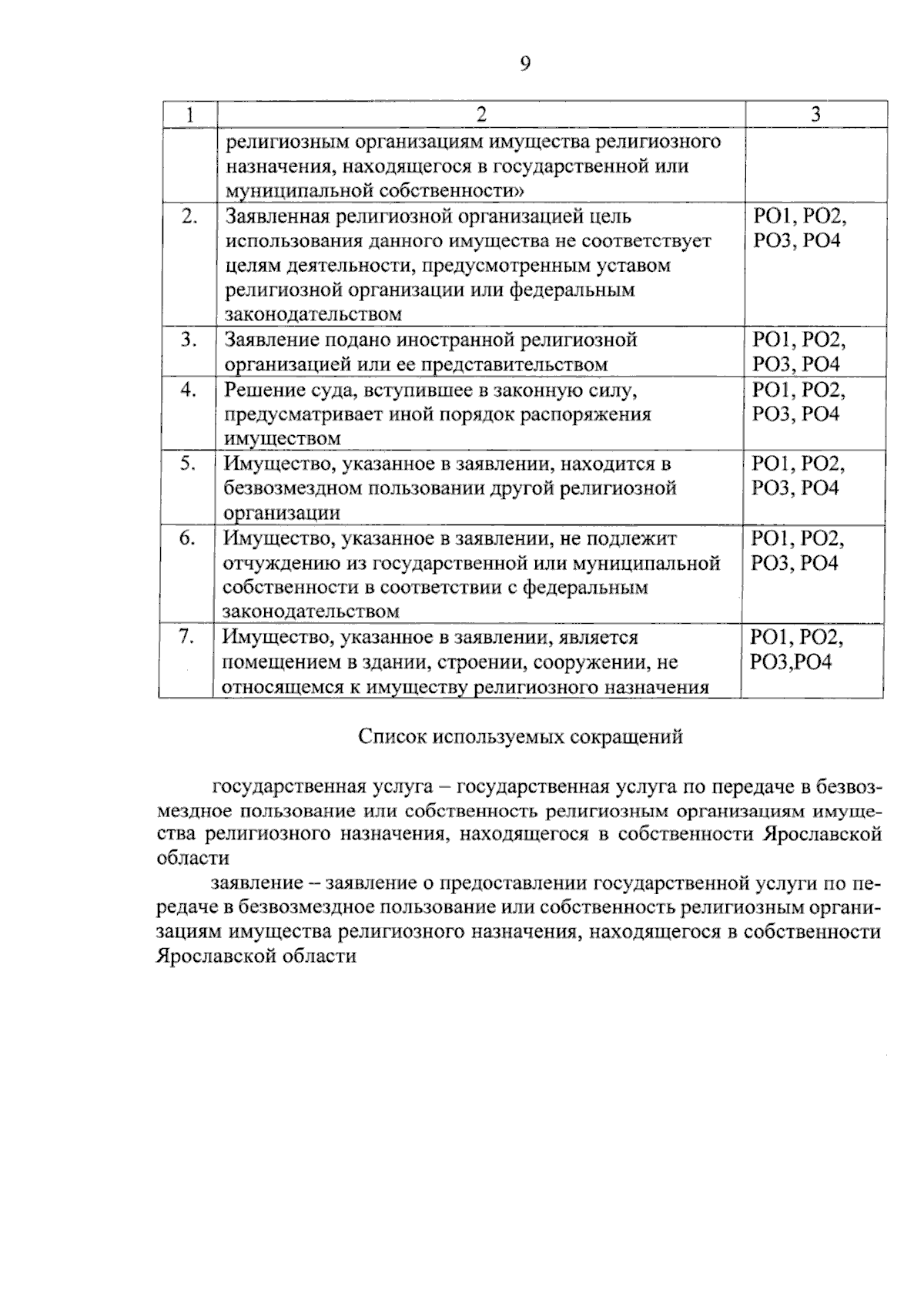 9

| 1 | 2 | 3 |
|---|---|---|
|  | религиозным организациям имущества религиозного назначения, находящегося в государственной или муниципальной собственности» |  |
| 2. | Заявленная религиозной организацией цель использования данного имущества не соответствует целям деятельности, предусмотренным уставом религиозной организации или федеральным законодательством | РО1, РО2, РО3, РО4 |
| 3. | Заявление подано иностранной религиозной организацией или ее представительством | РО1, РО2, РО3, РО4 |
| 4. | Решение суда, вступившее в законную силу, предусматривает иной порядок распоряжения имуществом | РО1, РО2, РО3, РО4 |
| 5. | Имущество, указанное в заявлении, находится в безвозмездном пользовании другой религиозной организации | РО1, РО2, РО3, РО4 |
| 6. | Имущество, указанное в заявлении, не подлежит отчуждению из государственной или муниципальной собственности в соответствии с федеральным законодательством | РО1, РО2, РО3, РО4 |
| 7. | Имущество, указанное в заявлении, является помещением в здании, строении, сооружении, не относящемся к имуществу религиозного назначения | РО1, РО2, РО3,РО4 |

Список используемых сокращений

государственная услуга – государственная услуга по передаче в безвозмездное пользование или собственность религиозным организациям имущества религиозного назначения, находящегося в собственности Ярославской области

заявление – заявление о предоставлении государственной услуги по передаче в безвозмездное пользование или собственность религиозным организациям имущества религиозного назначения, находящегося в собственности Ярославской области